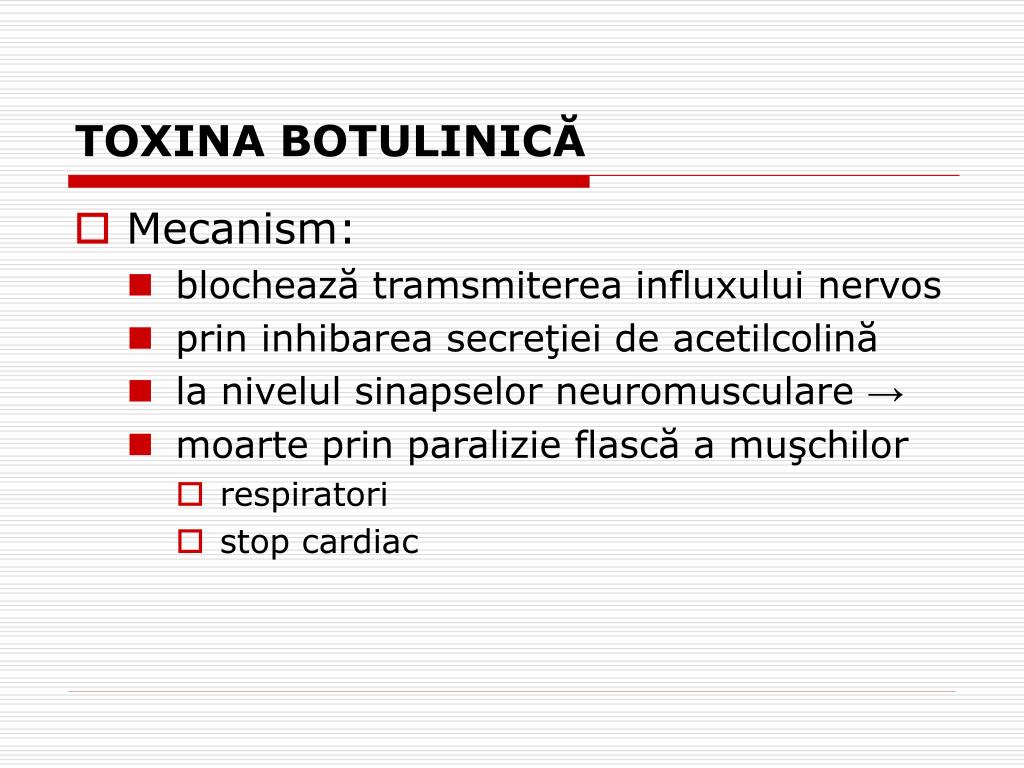 TOXINA BOTULINICĂ

Mecanism:
blochează tramsmiterea influxului nervos
prin inhibarea secreţiei de acetilcolină
la nivelul sinapselor neuromusculare →
moarte prin paralizie flască a muşchilor
respiratori
stop cardiac